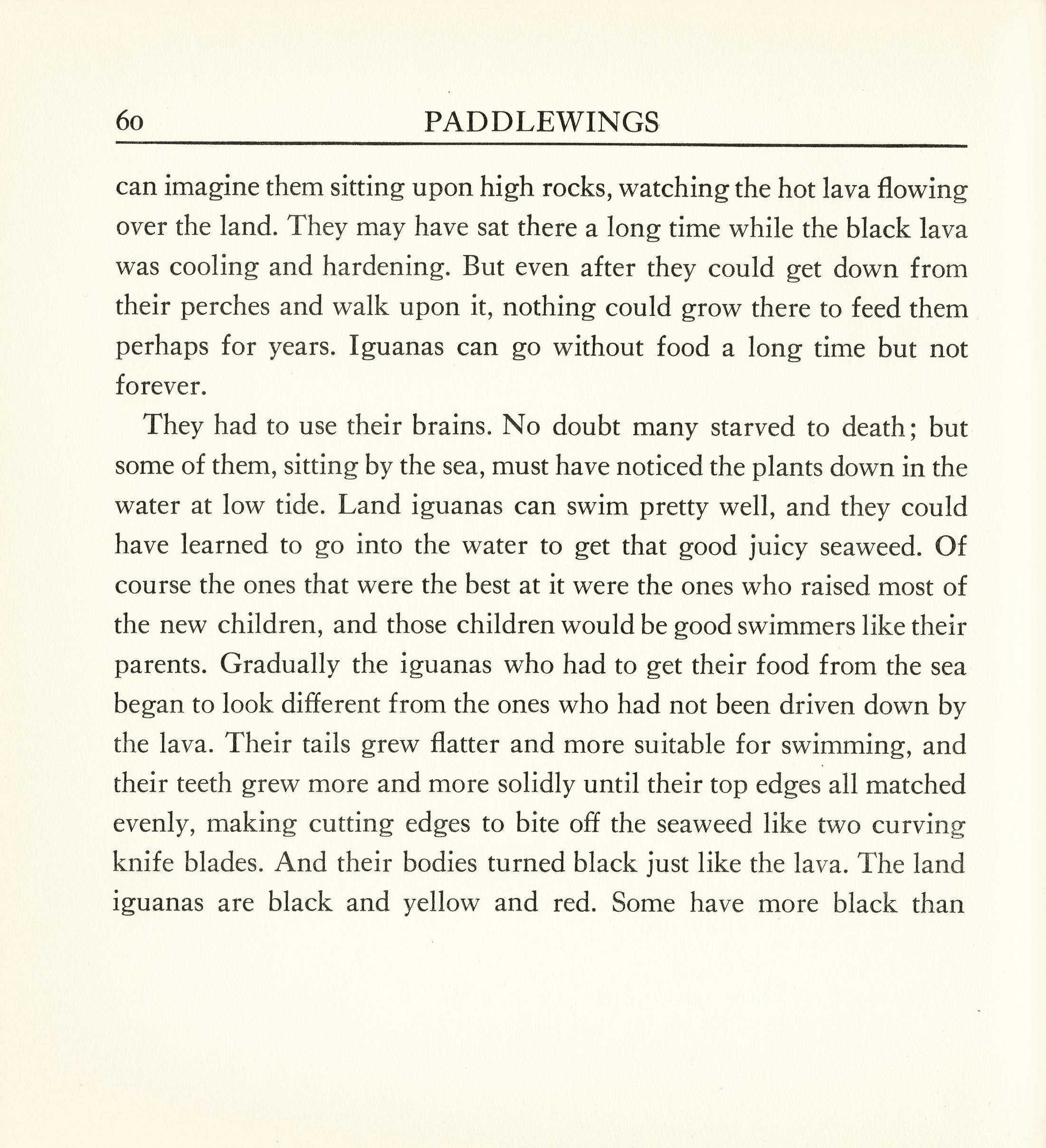 60 PADDLEWINGS

can imagine them sitting upon high rocks, watching the hot lava flowing over the land. They may have sat there a long time while the black lava was cooling and hardening. But even after they could get down from their perches and walk upon it, nothing could grow there to feed them perhaps for years. Iguanas can go without food a long time but not forever.

They had to use their brains. No doubt many starved to death; but some of them, sitting by the sea, must have noticed the plants down in the water at low tide. Land iguanas can swim pretty well, and they could have learned to go into the water to get that good juicy seaweed. Of course the ones that were the best at it were the ones who raised most of the new children, and those children would be good swimmers like their parents. Gradually the iguanas who had to get their food from the sea began to look different from the ones who had not been driven down by the lava. Their tails grew flatter and more suitable for swimming, and their teeth grew more and more solidly until their top edges all matched evenly, making cutting edges to bite off the seaweed like two curving knife blades. And their bodies turned black just like the lava. The land iguanas are black and yellow and red. Some have more black than